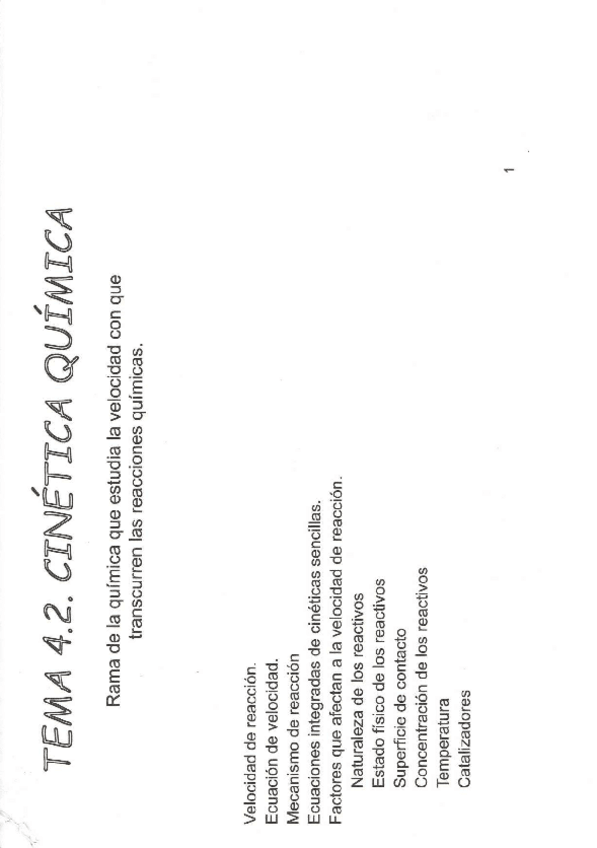 TEMA 4.2. CINÉTICA QUÍMICA

Rama de la química que estudia la velocidad con que transcurren las reacciones químicas.

Velocidad de reacción.
Ecuación de velocidad.
Mecanismo de reacción
Ecuaciones integradas de cinéticas sencillas.
Factores que afectan a la velocidad de reacción.
Naturaleza de los reactivos
Estado físico de los reactivos
Superficie de contacto
Concentración de los reactivos
Temperatura
Catalizadores

1